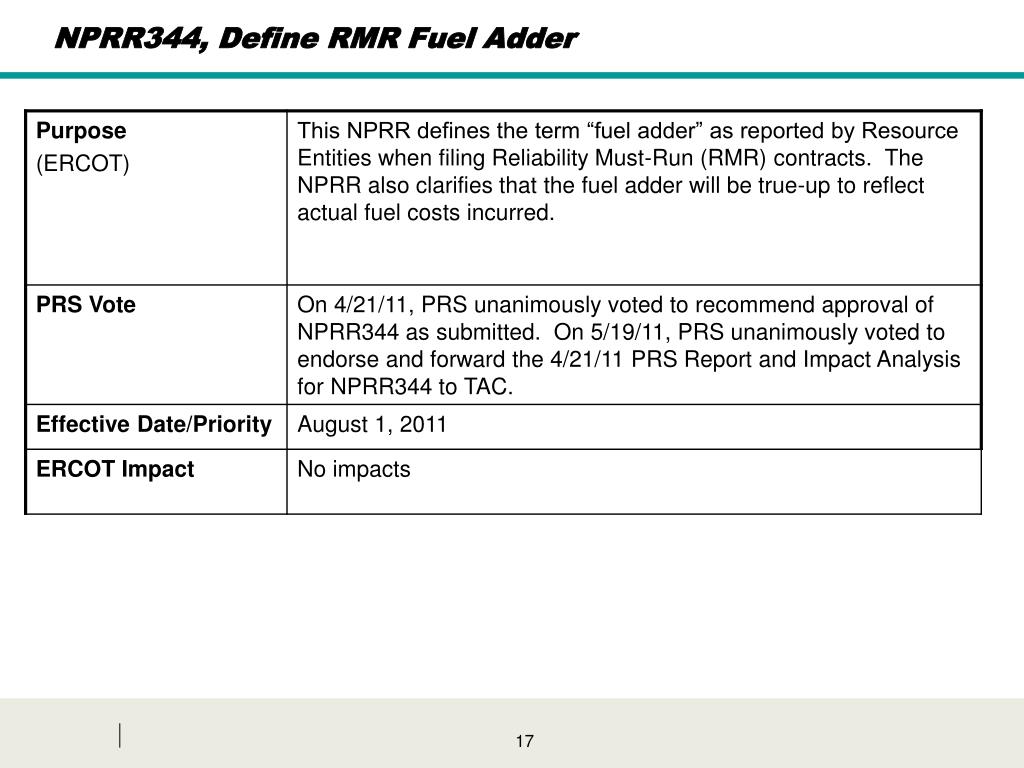 NPRR344, Define RMR Fuel Adder

| Purpose (ERCOT) | This NPRR defines the term “fuel adder” as reported by Resource Entities when filing Reliability Must-Run (RMR) contracts. The NPRR also clarifies that the fuel adder will be true-up to reflect actual fuel costs incurred. |
|---|---|
| PRS Vote | On 4/21/11, PRS unanimously voted to recommend approval of NPRR344 as submitted. On 5/19/11, PRS unanimously voted to endorse and forward the 4/21/11 PRS Report and Impact Analysis for NPRR344 to TAC. |
| Effective Date/Priority | August 1, 2011 |
| ERCOT Impact | No impacts |

17